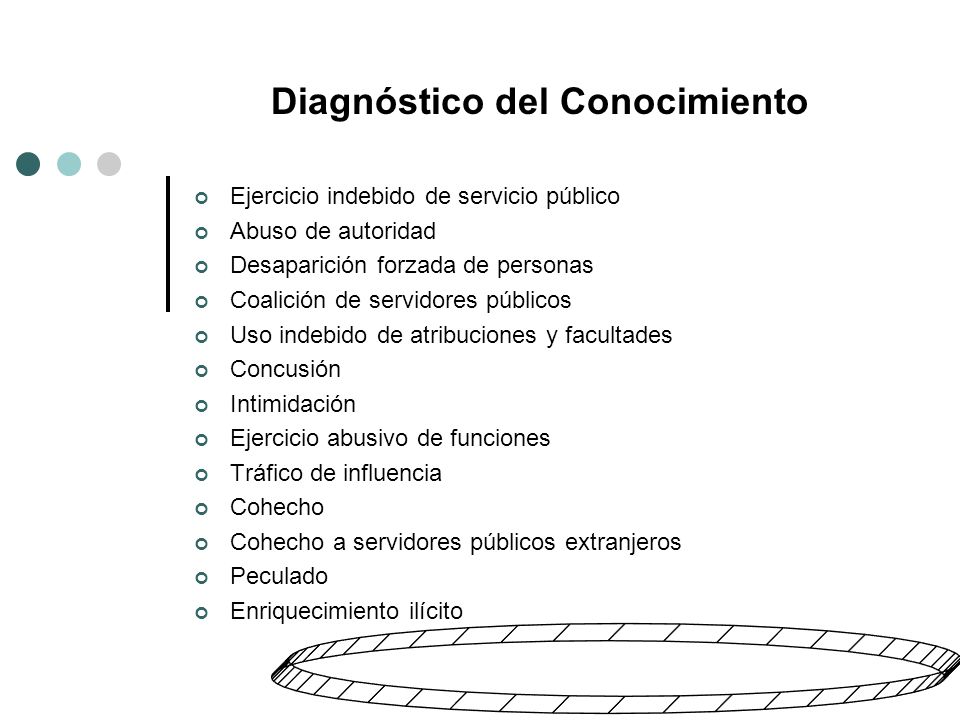 Diagnóstico del Conocimiento

- Ejercicio indebido de servicio público
- Abuso de autoridad
- Desaparición forzada de personas
- Coalición de servidores públicos
- Uso indebido de atribuciones y facultades
- Concusión
- Intimidación
- Ejercicio abusivo de funciones
- Tráfico de influencia
- Cohecho
- Cohecho a servidores públicos extranjeros
- Peculado
- Enriquecimiento ilícito